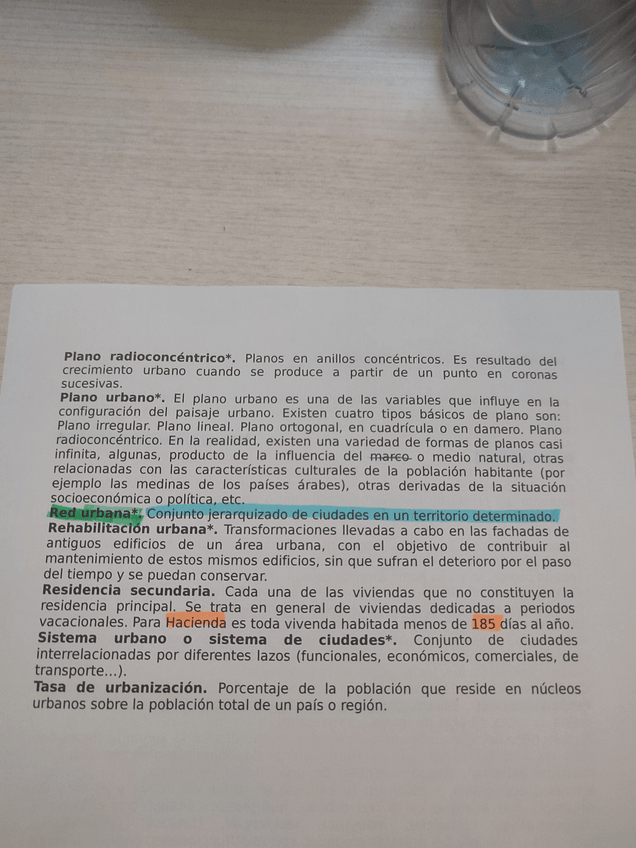 Plano radioconcéntrico*. Planos en anillos concéntricos. Es resultado del crecimiento urbano cuando se produce a partir de un punto en coronas sucesivas.

Plano urbano*. El plano urbano es una de las variables que influye en la configuración del paisaje urbano. Existen cuatro tipos básicos de plano son: Plano irregular. Plano lineal. Plano ortogonal, en cuadrícula o en damero. Plano radioconcéntrico. En la realidad, existen una variedad de formas de planos casi infinita, algunas, producto de la influencia del marco o medio natural, otras relacionadas con las características culturales de la población habitante (por ejemplo las medinas de los países árabes), otras derivadas de la situación socioeconómica o política, etc.

Red urbana*. Conjunto jerarquizado de ciudades en un territorio determinado.

Rehabilitación urbana*. Transformaciones llevadas a cabo en las fachadas de antiguos edificios de un área urbana, con el objetivo de contribuir al mantenimiento de estos mismos edificios, sin que sufran el deterioro por el paso del tiempo y se puedan conservar.

Residencia secundaria. Cada una de las viviendas que no constituyen la residencia principal. Se trata en general de viviendas dedicadas a periodos vacacionales. Para Hacienda es toda vivenda habitada menos de 185 días al año.

Sistema urbano o sistema de ciudades*. Conjunto de ciudades interrelacionadas por diferentes lazos (funcionales, económicos, comerciales, de transporte...).

Tasa de urbanización. Porcentaje de la población que reside en núcleos urbanos sobre la población total de un país o región.